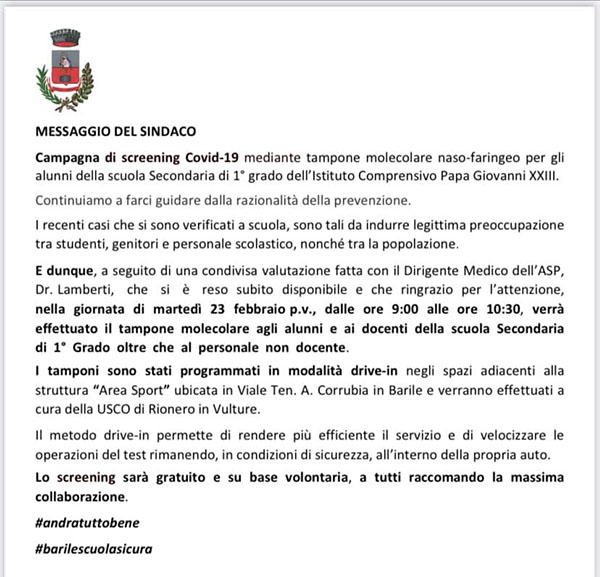 MESSAGGIO DEL SINDACO

Campagna di screening Covid-19 mediante tampone molecolare naso-faringeo per gli alunni della scuola Secondaria di 1° grado dell'Istituto Comprensivo Papa Giovanni XXIII.

Continuiamo a farci guidare dalla razionalità della prevenzione.

I recenti casi che si sono verificati a scuola, sono tali da indurre legittima preoccupazione tra studenti, genitori e personale scolastico, nonché tra la popolazione.

E dunque, a seguito di una condivisa valutazione fatta con il Dirigente Medico dell'ASP, Dr. Lamberti, che si è reso subito disponibile e che ringrazio per l'attenzione, nella giornata di martedì 23 febbraio p.v., dalle ore 9:00 alle ore 10:30, verrà effettuato il tampone molecolare agli alunni e ai docenti della scuola Secondaria di 1° Grado oltre che al personale non docente.

I tamponi sono stati programmati in modalità drive-in negli spazi adiacenti alla struttura "Area Sport" ubicata in Viale Ten. A. Corrubia in Barile e verranno effettuati a cura della USCO di Rionero in Vulture.

Il metodo drive-in permette di rendere più efficiente il servizio e di velocizzare le operazioni del test rimanendo, in condizioni di sicurezza, all'interno della propria auto.

Lo screening sarà gratuito e su base volontaria, a tutti raccomando la massima collaborazione.

#andratuttobene

#barilescuolasicura